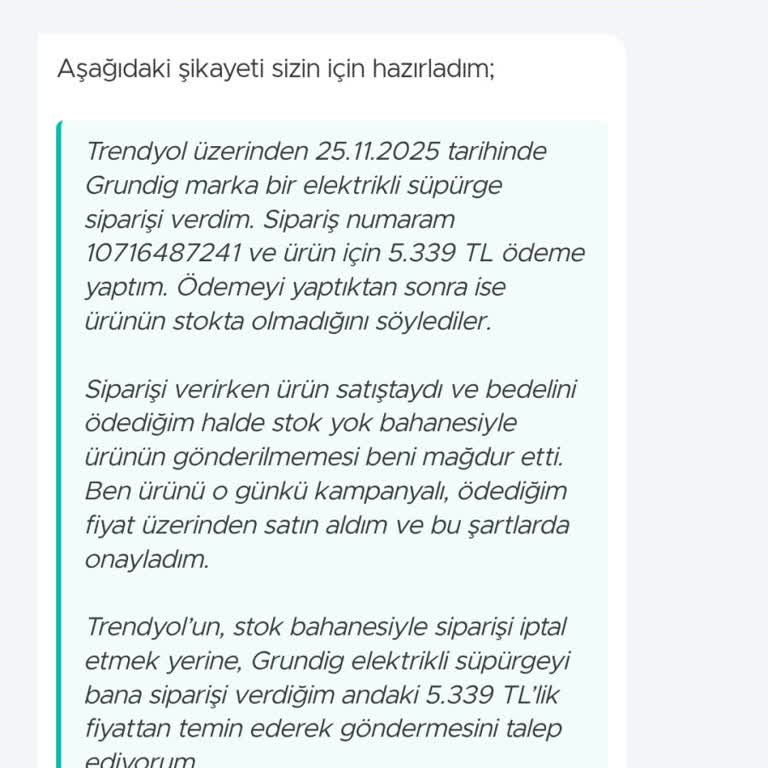 Aşağıdaki şikayeti sizin için hazırladım;

Trendyol üzerinden 25.11.2025 tarihinde Grundig marka bir elektrikli süpürge siparişi verdim. Sipariş numaram 10716487241 ve ürün için 5.339 TL ödeme yaptım. Ödemeyi yaptıktan sonra ise ürünün stokta olmadığını söylediler.

Siparişi verirken ürün satıştaydı ve bedelini ödediğim halde stok yok bahanesiyle ürünün gönderilmemesi beni mağdur etti. Ben ürünü o günkü kampanyalı, ödediğim fiyat üzerinden satın aldım ve bu şartlarda onayladım.

Trendyol'un, stok bahanesiyle siparişi iptal etmek yerine, Grundig elektrikli süpürgeyi bana siparişi verdiğim andaki 5.339 TL'lik fiyattan temin ederek göndermesini talep ediyorum.